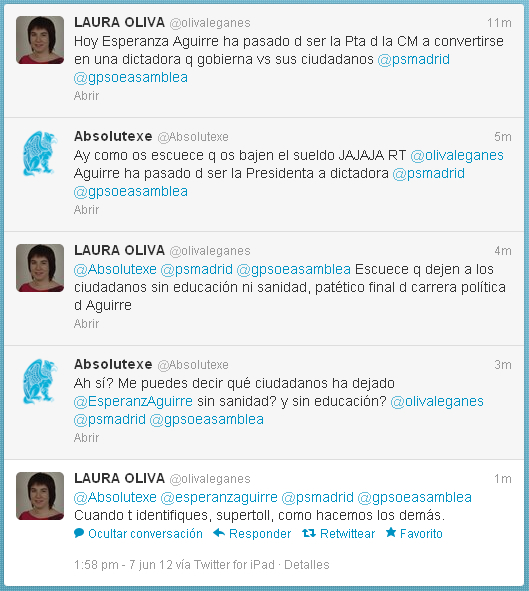 LAURA OLIVA @olivaleganes 11m
Hoy Esperanza Aguirre ha pasado d ser la Pta d la CM a convertirse en una dictadora q gobierna vs sus ciudadanos @psmadrid @gpsoeasamblea
Abrir

Absolutexe @Absolutexe 5m
Ay como os escuece q os bajen el sueldo JAJAJA RT @olivaleganes Aguirre ha pasado d ser la Presidenta a dictadora @psmadrid @gpsoeasamblea
Abrir

LAURA OLIVA @olivaleganes 4m
@Absolutexe @psmadrid @gpsoeasamblea Escuece q dejen a los ciudadanos sin educación ni sanidad, patético final d carrera política d Aguirre
Abrir

Absolutexe @Absolutexe 3m
Ah sí? Me puedes decir qué ciudadanos ha dejado @EsperanzAguirre sin sanidad? y sin educación? @olivaleganes @psmadrid @gpsoeasamblea
Abrir

LAURA OLIVA @olivaleganes 1m
@Absolutexe @esperanzaguirre @psmadrid @gpsoeasamblea Cuando t identifiques, supertoll, como hacemos los demás.
Ocultar conversación Responder Retwittear Favorito

1:58 pm - 7 jun 12 vía Twitter for iPad · Detalles